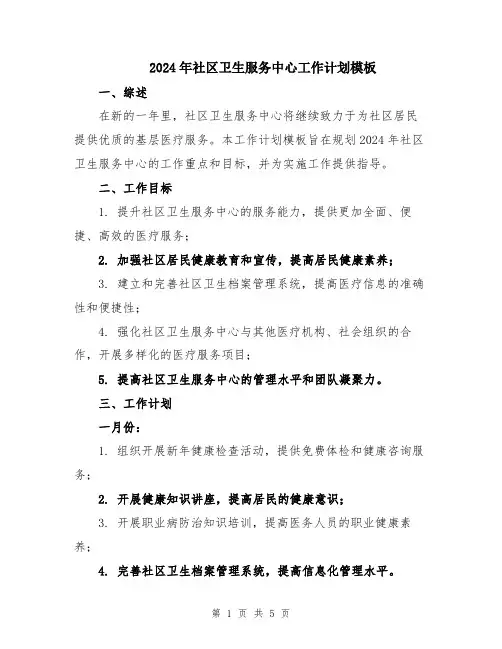 2024年社区卫生服务中心工作计划模板

一、综述

在新的一年里，社区卫生服务中心将继续致力于为社区居民提供优质的基层医疗服务。本工作计划模板旨在规划2024年社区卫生服务中心的工作重点和目标，并为实施工作提供指导。

二、工作目标

1. 提升社区卫生服务中心的服务能力，提供更加全面、便捷、高效的医疗服务；

2. 加强社区居民健康教育和宣传，提高居民健康素养；

3. 建立和完善社区卫生档案管理系统，提高医疗信息的准确性和便捷性；

4. 强化社区卫生服务中心与其他医疗机构、社会组织的合作，开展多样化的医疗服务项目；

5. 提高社区卫生服务中心的管理水平和团队凝聚力。

三、工作计划

一月份：

1. 组织开展新年健康检查活动，提供免费体检和健康咨询服务；

2. 开展健康知识讲座，提高居民的健康意识；

3. 开展职业病防治知识培训，提高医务人员的职业健康素养；

4. 完善社区卫生档案管理系统，提高信息化管理水平。

第 1 页 共 5 页